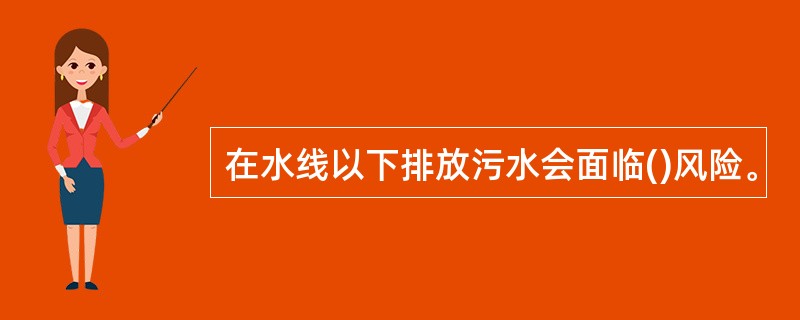 在水线以下排放污水会面临()风险。